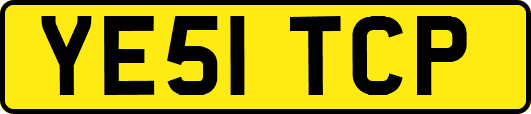 YE51 TCP